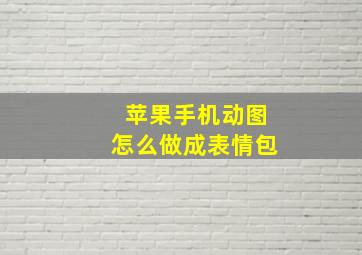 苹果手机动图
怎么做成表情包